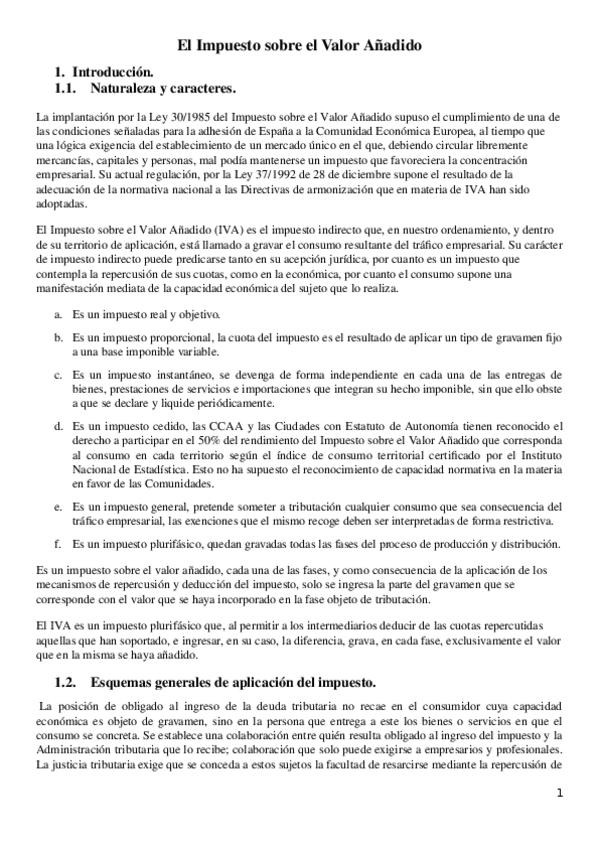 El Impuesto sobre el Valor Añadido

1. Introducción.
1.1. Naturaleza y caracteres.

La implantación por la Ley 30/1985 del Impuesto sobre el Valor Añadido supuso el cumplimiento de una de las condiciones señaladas para la adhesión de España a la Comunidad Económica Europea, al tiempo que una lógica exigencia del establecimiento de un mercado único en el que, debiendo circular libremente mercancías, capitales y personas, mal podía mantenerse un impuesto que favoreciera la concentración empresarial. Su actual regulación, por la Ley 37/1992 de 28 de diciembre supone el resultado de la adecuación de la normativa nacional a las Directivas de armonización que en materia de IVA han sido adoptadas.

El Impuesto sobre el Valor Añadido (IVA) es el impuesto indirecto que, en nuestro ordenamiento, y dentro de su territorio de aplicación, está llamado a gravar el consumo resultante del tráfico empresarial. Su carácter de impuesto indirecto puede predicarse tanto en su acepción jurídica, por cuanto es un impuesto que contempla la repercusión de sus cuotas, como en la económica, por cuanto el consumo supone una manifestación mediata de la capacidad económica del sujeto que lo realiza.

a. Es un impuesto real y objetivo.

b. Es un impuesto proporcional, la cuota del impuesto es el resultado de aplicar un tipo de gravamen fijo a una base imponible variable.

c. Es un impuesto instantáneo, se devenga de forma independiente en cada una de las entregas de bienes, prestaciones de servicios e importaciones que integran su hecho imponible, sin que ello obste a que se declare y liquide periódicamente.

d. Es un impuesto cedido, las CCAA y las Ciudades con Estatuto de Autonomía tienen reconocido el derecho a participar en el 50% del rendimiento del Impuesto sobre el Valor Añadido que corresponda al consumo en cada territorio según el índice de consumo territorial certificado por el Instituto Nacional de Estadística. Esto no ha supuesto el reconocimiento de capacidad normativa en la materia en favor de las Comunidades.

e. Es un impuesto general, pretende someter a tributación cualquier consumo que sea consecuencia del tráfico empresarial, las exenciones que el mismo recoge deben ser interpretadas de forma restrictiva.

f. Es un impuesto plurifásico, quedan gravadas todas las fases del proceso de producción y distribución.

Es un impuesto sobre el valor añadido, cada una de las fases, y como consecuencia de la aplicación de los mecanismos de repercusión y deducción del impuesto, solo se ingresa la parte del gravamen que se corresponde con el valor que se haya incorporado en la fase objeto de tributación.

El IVA es un impuesto plurifásico que, al permitir a los intermediarios deducir de las cuotas repercutidas aquellas que han soportado, e ingresar, en su caso, la diferencia, grava, en cada fase, exclusivamente el valor que en la misma se haya añadido.

1.2. Esquemas generales de aplicación del impuesto.

La posición de obligado al ingreso de la deuda tributaria no recae en el consumidor cuya capacidad económica es objeto de gravamen, sino en la persona que entrega a este los bienes o servicios en que el consumo se concreta. Se establece una colaboración entre quién resulta obligado al ingreso del impuesto y la Administración tributaria que lo recibe; colaboración que solo puede exigirse a empresarios y profesionales. La justicia tributaria exige que se conceda a estos sujetos la facultad de resarcirse mediante la repercusión de

1